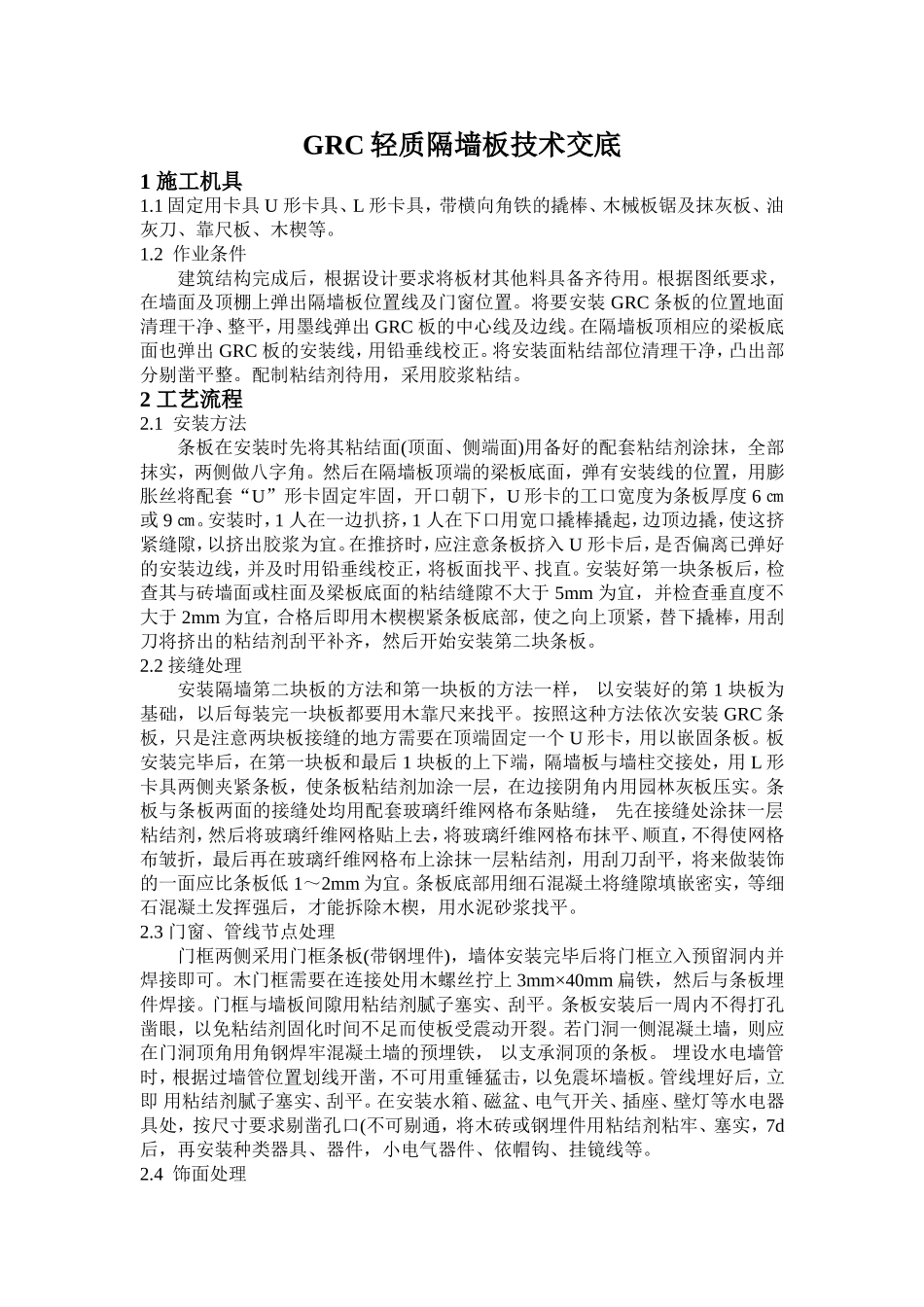 GRC 轻质隔墙板技术交底

1 施工机具

1.1 固定用卡具 U 形卡具、L 形卡具，带横向角铁的撬棒、木械板锯及抹灰板、油灰刀、靠尺板、木楔等。

1.2 作业条件

建筑结构完成后，根据设计要求将板材其他料具备齐待用。根据图纸要求，在墙面及顶棚上弹出隔墙板位置线及门窗位置。将要安装 GRC 条板的位置地面清理干净、整平，用墨线弹出 GRC 板的中心线及边线。在隔墙板顶相应的梁板底面也弹出 GRC 板的安装线，用铅垂线校正。将安装面粘结部位清理干净，凸出部分剔凿平整。配制粘结剂待用，采用胶浆粘结。

2 工艺流程

2.1 安装方法

条板在安装时先将其粘结面(顶面、侧端面)用备好的配套粘结剂涂抹，全部抹实，两侧做八字角。然后在隔墙板顶端的梁板底面，弹有安装线的位置，用膨胀丝将配套“U”形卡固定牢固，开口朝下，U 形卡的工口宽度为条板厚度 6 ㎝或 9 ㎝。安装时，1 人在一边扒挤，1 人在下口用宽口撬棒撬起，边顶边撬，使这挤紧缝隙，以挤出胶浆为宜。在推挤时，应注意条板挤入 U 形卡后，是否偏离已弹好的安装边线，并及时用铅垂线校正，将板面找平、找直。安装好第一块条板后，检查其与砖墙面或柱面及梁板底面的粘结缝隙不大于 5mm 为宜，并检查垂直度不大于 2mm 为宜，合格后即用木楔楔紧条板底部，使之向上顶紧，替下撬棒，用刮刀将挤出的粘结剂刮平补齐，然后开始安装第二块条板。

2.2 接缝处理

安装隔墙第二块板的方法和第一块板的方法一样， 以安装好的第 1 块板为基础，以后每装完一块板都要用木靠尺来找平。按照这种方法依次安装 GRC 条板，只是注意两块板接缝的地方需要在顶端固定一个 U 形卡，用以嵌固条板。板安装完毕后，在第一块板和最后 1 块板的上下端，隔墙板与墙柱交接处，用 L 形卡具两侧夹紧条板，使条板粘结剂加涂一层，在边接阴角内用园林灰板压实。条板与条板两面的接缝处均用配套玻璃纤维网格布条贴缝， 先在接缝处涂抹一层粘结剂，然后将玻璃纤维网格贴上去，将玻璃纤维网格布抹平、顺直，不得使网格布皱折，最后再在玻璃纤维网格布上涂抹一层粘结剂，用刮刀刮平，将来做装饰的一面应比条板低 1～2mm 为宜。条板底部用细石混凝土将缝隙填嵌密实，等细石混凝土发挥强后，才能拆除木楔，用水泥砂浆找平。

2.3 门窗、管线节点处理

门框两侧采用门框条板(带钢埋件)，墙体安装完毕后将门框立入预留洞内并焊接即可。木门框需要在连接处用木螺丝拧上 3mm×40mm 扁铁，然后与条板埋件焊接。门框与墙板间隙用粘结剂腻子塞实、刮平。条板安装后一周内不得打孔凿眼，以免粘结剂固化时间不足而使板受震动开裂。若门洞一侧混凝土墙，则应在门洞顶角用角钢焊牢混凝土墙的预埋铁， 以支承洞顶的条板。 埋设水电墙管时，根据过墙管位置划线开凿，不可用重锤猛击，以免震坏墙板。管线埋好后，立即 用粘结剂腻子塞实、刮平。在安装水箱、磁盆、电气开关、插座、壁灯等水电器具处，按尺寸要求剔凿孔口(不可剔通，将木砖或钢埋件用粘结剂粘牢、塞实，7d 后，再安装种类器具、器件，小电气器件、依帽钩、挂镜线等。

2.4 饰面处理